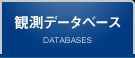 観測データベース

DATABASES